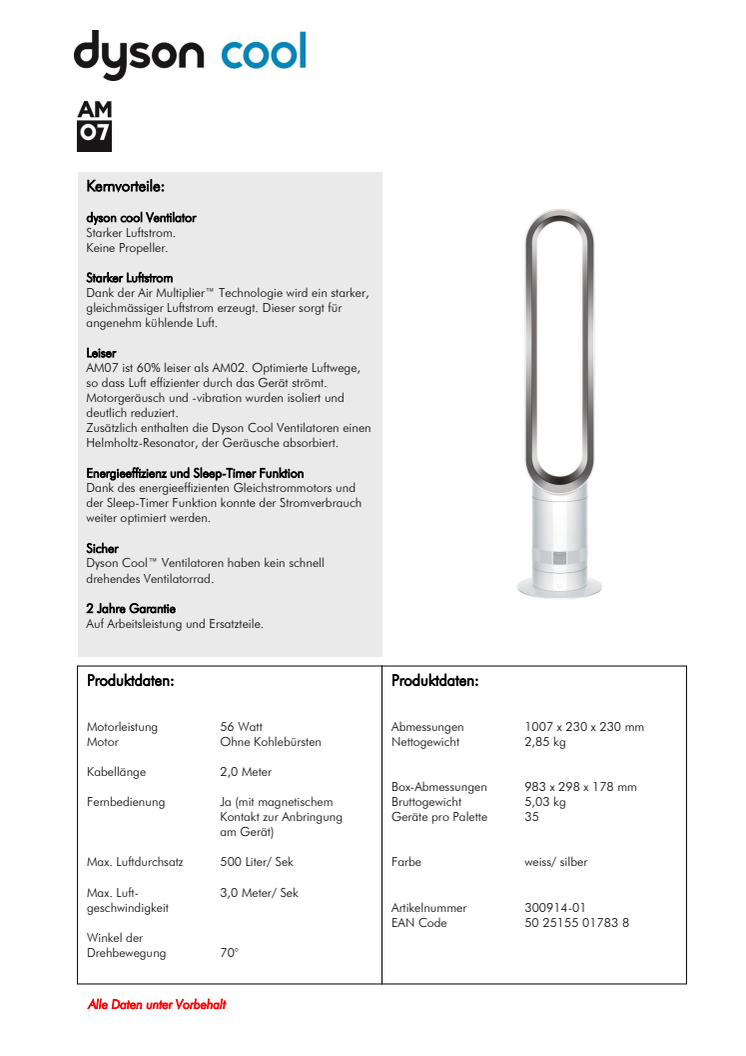 dyson cool

AM
07

Kernvorteile:

dyson cool Ventilator
Starker Luftstrom.
Keine Propeller.

Starker Luftstrom
Dank der Air Multiplier™ Technologie wird ein starker, gleichmässiger Luftstrom erzeugt. Dieser sorgt für angenehm kühlende Luft.

Leiser
AM07 ist 60% leiser als AM02. Optimierte Luftwege, so dass Luft effizienter durch das Gerät strömt. Motorgeräusch und -vibration wurden isoliert und deutlich reduziert.
Zusätzlich enthalten die Dyson Cool Ventilatoren einen Helmholtz-Resonator, der Geräusche absorbiert.

Energieeffizienz und Sleep-Timer Funktion
Dank des energieeffizienten Gleichstrommotors und der Sleep-Timer Funktion konnte der Stromverbrauch weiter optimiert werden.

Sicher
Dyson Cool™ Ventilatoren haben kein schnell drehendes Ventilatorrad.

2 Jahre Garantie
Auf Arbeitsleistung und Ersatzteile.

Produktdaten:

| | |
|---|---|
| Motorleistung | 56 Watt |
| Motor | Ohne Kohlebürsten |
| Kabellänge | 2,0 Meter |
| Fernbedienung | Ja (mit magnetischem Kontakt zur Anbringung am Gerät) |
| Max. Luftdurchsatz | 500 Liter/ Sek |
| Max. Luftgeschwindigkeit | 3,0 Meter/ Sek |
| Winkel der Drehbewegung | 70° |

Produktdaten:

| | |
|---|---|
| Abmessungen | 1007 x 230 x 230 mm |
| Nettogewicht | 2,85 kg |
| Box-Abmessungen | 983 x 298 x 178 mm |
| Bruttogewicht | 5,03 kg |
| Geräte pro Palette | 35 |
| Farbe | weiss/ silber |
| Artikelnummer | 300914-01 |
| EAN Code | 50 25155 01783 8 |

Alle Daten unter Vorbehalt